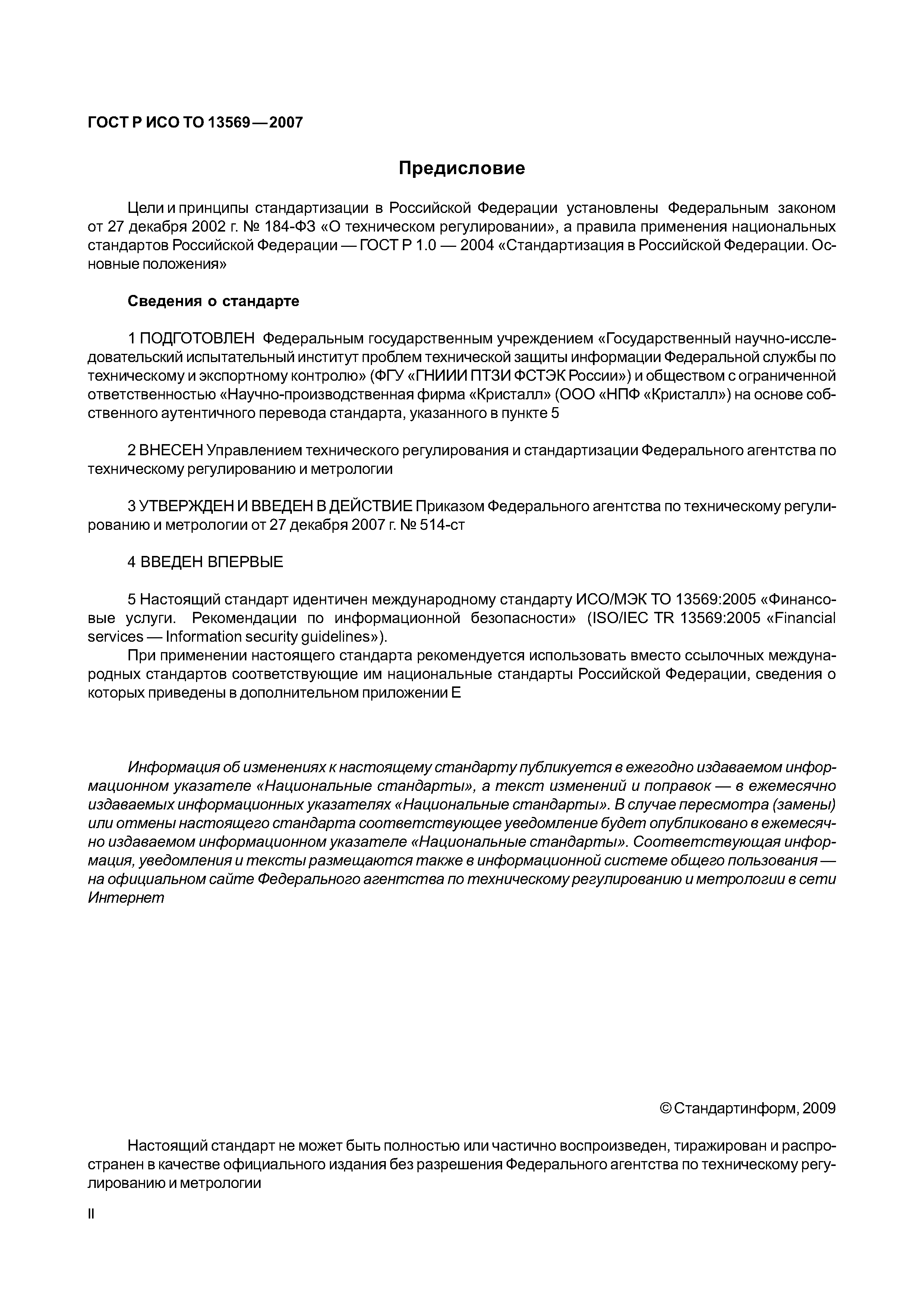 ГОСТ Р ИСО ТО 13569—2007

Предисловие

Цели и принципы стандартизации в Российской Федерации установлены Федеральным законом от 27 декабря 2002 г. № 184-ФЗ «О техническом регулировании», а правила применения национальных стандартов Российской Федерации — ГОСТ Р 1.0 — 2004 «Стандартизация в Российской Федерации. Основные положения»

Сведения о стандарте

1 ПОДГОТОВЛЕН Федеральным государственным учреждением «Государственный научно-исследовательский испытательный институт проблем технической защиты информации Федеральной службы по техническому и экспортному контролю» (ФГУ «ГНИИИ ПТЗИ ФСТЭК России») и обществом с ограниченной ответственностью «Научно-производственная фирма «Кристалл» (ООО «НПФ «Кристалл») на основе собственного аутентичного перевода стандарта, указанного в пункте 5

2 ВНЕСЕН Управлением технического регулирования и стандартизации Федерального агентства по техническому регулированию и метрологии

3 УТВЕРЖДЕН И ВВЕДЕН В ДЕЙСТВИЕ Приказом Федерального агентства по техническому регулированию и метрологии от 27 декабря 2007 г. № 514-ст

4 ВВЕДЕН ВПЕРВЫЕ

5 Настоящий стандарт идентичен международному стандарту ИСО/МЭК ТО 13569:2005 «Финансовые услуги. Рекомендации по информационной безопасности» (ISO/IEC TR 13569:2005 «Financial services — Information security guidelines»).

При применении настоящего стандарта рекомендуется использовать вместо ссылочных международных стандартов соответствующие им национальные стандарты Российской Федерации, сведения о которых приведены в дополнительном приложении Е

Информация об изменениях к настоящему стандарту публикуется в ежегодно издаваемом информационном указателе «Национальные стандарты», а текст изменений и поправок — в ежемесячно издаваемых информационных указателях «Национальные стандарты». В случае пересмотра (замены) или отмены настоящего стандарта соответствующее уведомление будет опубликовано в ежемесячно издаваемом информационном указателе «Национальные стандарты». Соответствующая информация, уведомления и тексты размещаются также в информационной системе общего пользования — на официальном сайте Федерального агентства по техническому регулированию и метрологии в сети Интернет

© Стандартинформ, 2009

Настоящий стандарт не может быть полностью или частично воспроизведен, тиражирован и распространен в качестве официального издания без разрешения Федерального агентства по техническому регулированию и метрологии

II